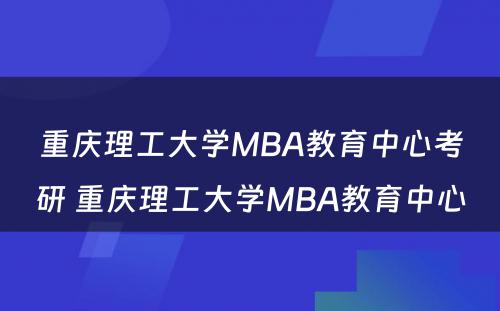 重庆理工大学MBA教育中心考研 重庆理工大学MBA教育中心